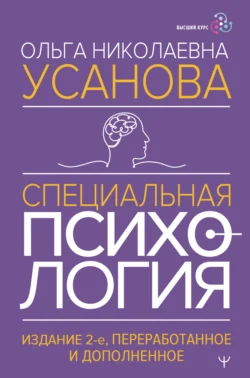 ВЫСШИЙ КУРС

ОЛЬГА НИКОЛАЕВНА
УСАНОВА

СПЕЦИАЛЬНАЯ
ПСИХОЛОГИЯ

ИЗДАНИЕ 2-е, ПЕРЕРАБОТАННОЕ И ДОПОЛНЕННОЕ

Ψ